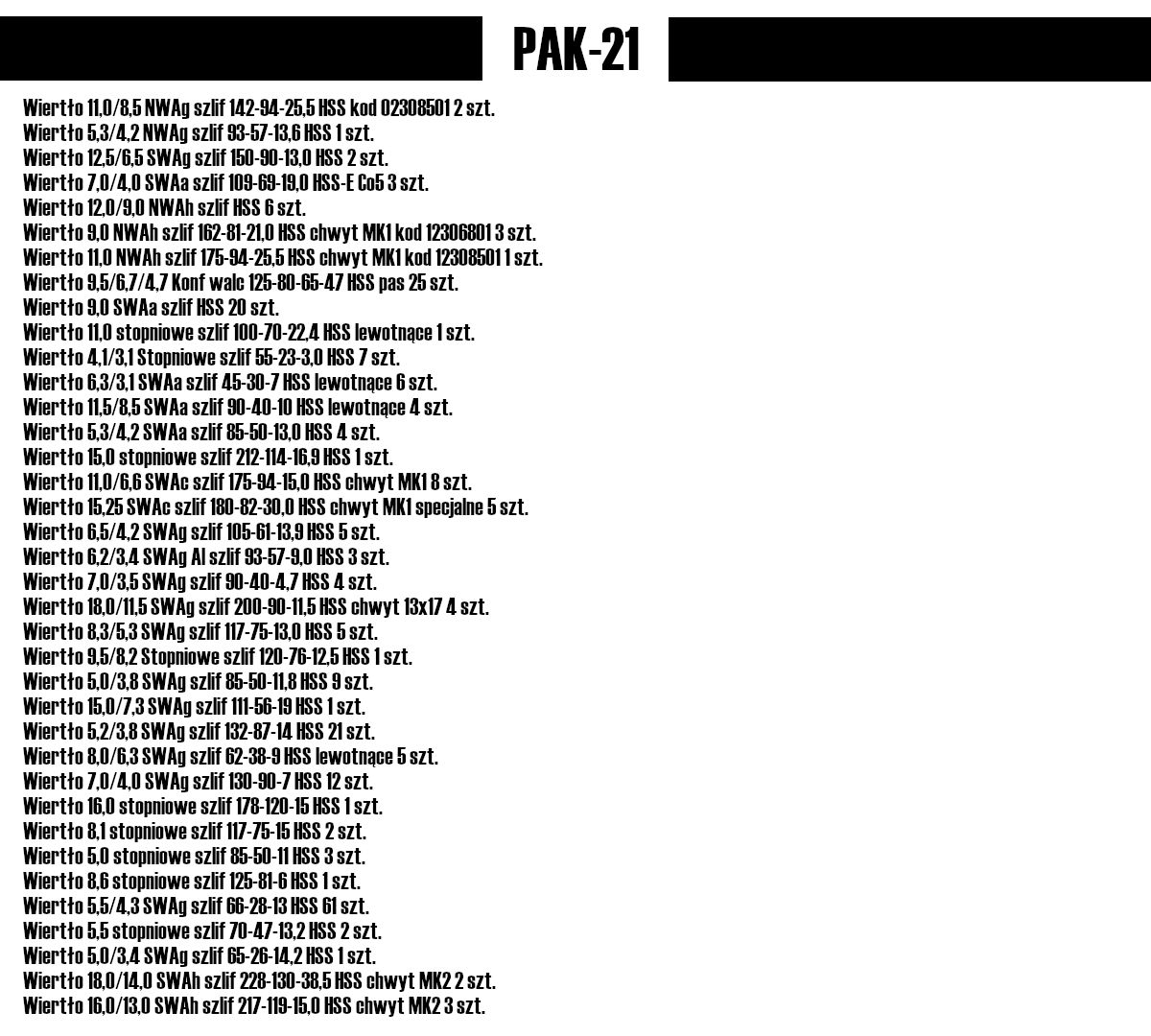 PAK-21

Wiertło 11,0/8,5 NWAg szlif 142-94-25,5 HSS kod 02308501 2 szt.
Wiertło 5,3/4,2 NWAg szlif 93-57-13,6 HSS 1 szt.
Wiertło 12,5/6,5 SWAg szlif 150-90-13,0 HSS 2 szt.
Wiertło 7,0/4,0 SWAa szlif 109-69-19,0 HSS-E Co5 3 szt.
Wiertło 12,0/9,0 NWAh szlif HSS 6 szt.
Wiertło 9,0 NWAh szlif 162-81-21,0 HSS chwyt MK1 kod 12306801 3 szt.
Wiertło 11,0 NWAh szlif 175-94-25,5 HSS chwyt MK1 kod 12308501 1 szt.
Wiertło 9,5/6,7/4,7 Konf walc 125-80-65-47 HSS pas 25 szt.
Wiertło 9,0 SWAa szlif HSS 20 szt.
Wiertło 11,0 stopniowe szlif 100-70-22,4 HSS lewotnące 1 szt.
Wiertło 4,1/3,1 Stopniowe szlif 55-23-3,0 HSS 7 szt.
Wiertło 6,3/3,1 SWAa szlif 45-30-7 HSS lewotnące 6 szt.
Wiertło 11,5/8,5 SWAa szlif 90-40-10 HSS lewotnące 4 szt.
Wiertło 5,3/4,2 SWAa szlif 85-50-13,0 HSS 4 szt.
Wiertło 15,0 stopniowe szlif 212-114-16,9 HSS 1 szt.
Wiertło 11,0/6,6 SWAc szlif 175-94-15,0 HSS chwyt MK1 8 szt.
Wiertło 15,25 SWAc szlif 180-82-30,0 HSS chwyt MK1 specjalne 5 szt.
Wiertło 6,5/4,2 SWAg szlif 105-61-13,9 HSS 5 szt.
Wiertło 6,2/3,4 SWAg Al szlif 93-57-9,0 HSS 3 szt.
Wiertło 7,0/3,5 SWAg szlif 90-40-4,7 HSS 4 szt.
Wiertło 18,0/11,5 SWAg szlif 200-90-11,5 HSS chwyt 13x17 4 szt.
Wiertło 8,3/5,3 SWAg szlif 117-75-13,0 HSS 5 szt.
Wiertło 9,5/8,2 Stopniowe szlif 120-76-12,5 HSS 1 szt.
Wiertło 5,0/3,8 SWAg szlif 85-50-11,8 HSS 9 szt.
Wiertło 15,0/7,3 SWAg szlif 111-56-19 HSS 1 szt.
Wiertło 5,2/3,8 SWAg szlif 132-87-14 HSS 21 szt.
Wiertło 8,0/6,3 SWAg szlif 62-38-9 HSS lewotnące 5 szt.
Wiertło 7,0/4,0 SWAg szlif 130-90-7 HSS 12 szt.
Wiertło 16,0 stopniowe szlif 178-120-15 HSS 1 szt.
Wiertło 8,1 stopniowe szlif 117-75-15 HSS 2 szt.
Wiertło 5,0 stopniowe szlif 85-50-11 HSS 3 szt.
Wiertło 8,6 stopniowe szlif 125-81-6 HSS 1 szt.
Wiertło 5,5/4,3 SWAg szlif 66-28-13 HSS 61 szt.
Wiertło 5,5 stopniowe szlif 70-47-13,2 HSS 2 szt.
Wiertło 5,0/3,4 SWAg szlif 65-26-14,2 HSS 1 szt.
Wiertło 18,0/14,0 SWAh szlif 228-130-38,5 HSS chwyt MK2 2 szt.
Wiertło 16,0/13,0 SWAh szlif 217-119-15,0 HSS chwyt MK2 3 szt.